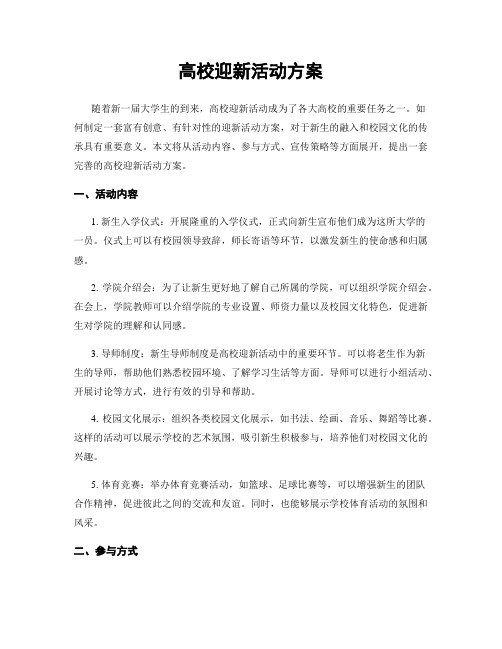 高校迎新活动方案

随着新一届大学生的到来，高校迎新活动成为了各大高校的重要任务之一。如何制定一套富有创意、有针对性的迎新活动方案，对于新生的融入和校园文化的传承具有重要意义。本文将从活动内容、参与方式、宣传策略等方面展开，提出一套完善的高校迎新活动方案。

一、活动内容

1. 新生入学仪式：开展隆重的入学仪式，正式向新生宣布他们成为这所大学的一员。仪式上可以有校园领导致辞，师长寄语等环节，以激发新生的使命感和归属感。

2. 学院介绍会：为了让新生更好地了解自己所属的学院，可以组织学院介绍会。在会上，学院教师可以介绍学院的专业设置、师资力量以及校园文化特色，促进新生对学院的理解和认同感。

3. 导师制度：新生导师制度是高校迎新活动中的重要环节。可以将老生作为新生的导师，帮助他们熟悉校园环境、了解学习生活等方面。导师可以进行小组活动、开展讨论等方式，进行有效的引导和帮助。

4. 校园文化展示：组织各类校园文化展示，如书法、绘画、音乐、舞蹈等比赛。这样的活动可以展示学校的艺术氛围，吸引新生积极参与，培养他们对校园文化的兴趣。

5. 体育竞赛：举办体育竞赛活动，如篮球、足球比赛等，可以增强新生的团队合作精神，促进彼此之间的交流和友谊。同时，也能够展示学校体育活动的氛围和风采。

二、参与方式